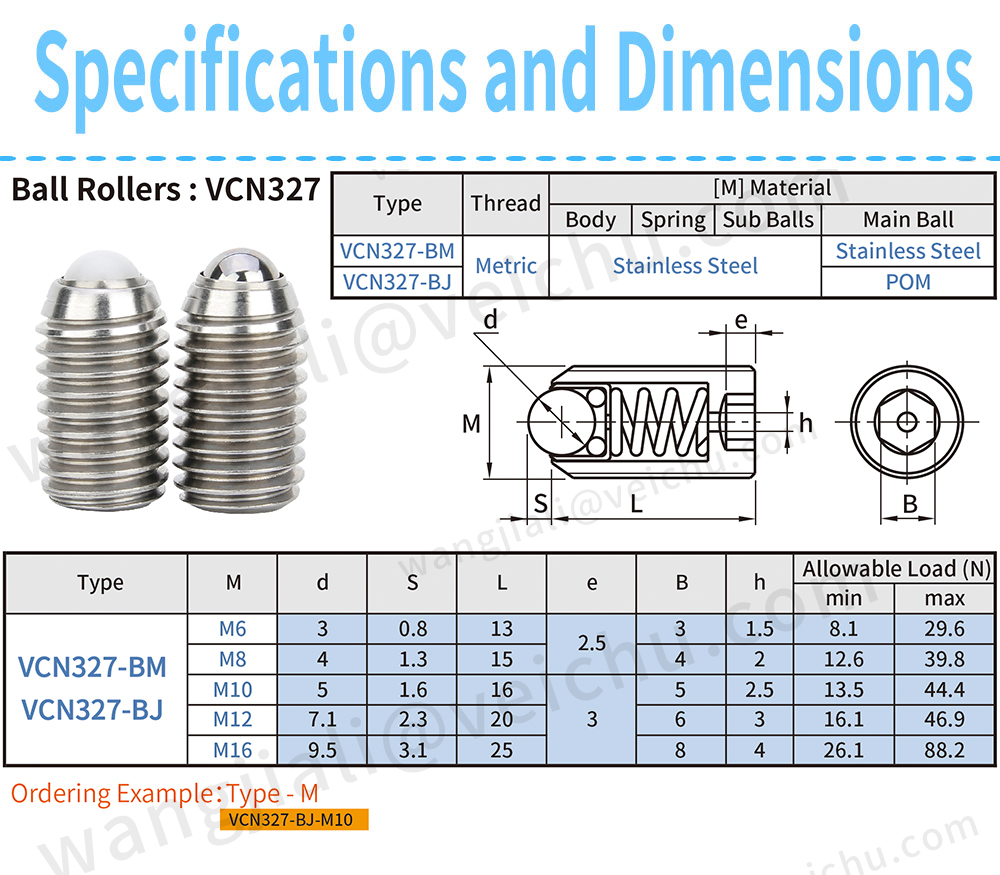 Specifications and Dimensions

Ball Rollers : VCN327

| Type | Thread | [M] Material | | | |
|---|---|---|---|---|---|
| | | Body | Spring | Sub Balls | Main Ball |
| VCN327-BM | Metric | Stainless Steel | | | Stainless Steel |
| VCN327-BJ | | | | | POM |

d
e
M
h
S
L
B

| Type | M | d | S | L | e | B | h | Allowable Load (N) | |
|---|---|---|---|---|---|---|---|---|---|
| | | | | | | | | min | max |
| VCN327-BM VCN327-BJ | M6 | 3 | 0.8 | 13 | 2.5 | 3 | 1.5 | 8.1 | 29.6 |
| | M8 | 4 | 1.3 | 15 | | 4 | 2 | 12.6 | 39.8 |
| | M10 | 5 | 1.6 | 16 | 3 | 5 | 2.5 | 13.5 | 44.4 |
| | M12 | 7.1 | 2.3 | 20 | | 6 | 3 | 16.1 | 46.9 |
| | M16 | 9.5 | 3.1 | 25 | | 8 | 4 | 26.1 | 88.2 |

Ordering Example: Type - M
VCN327-BJ-M10

wangjiali@veichu.com